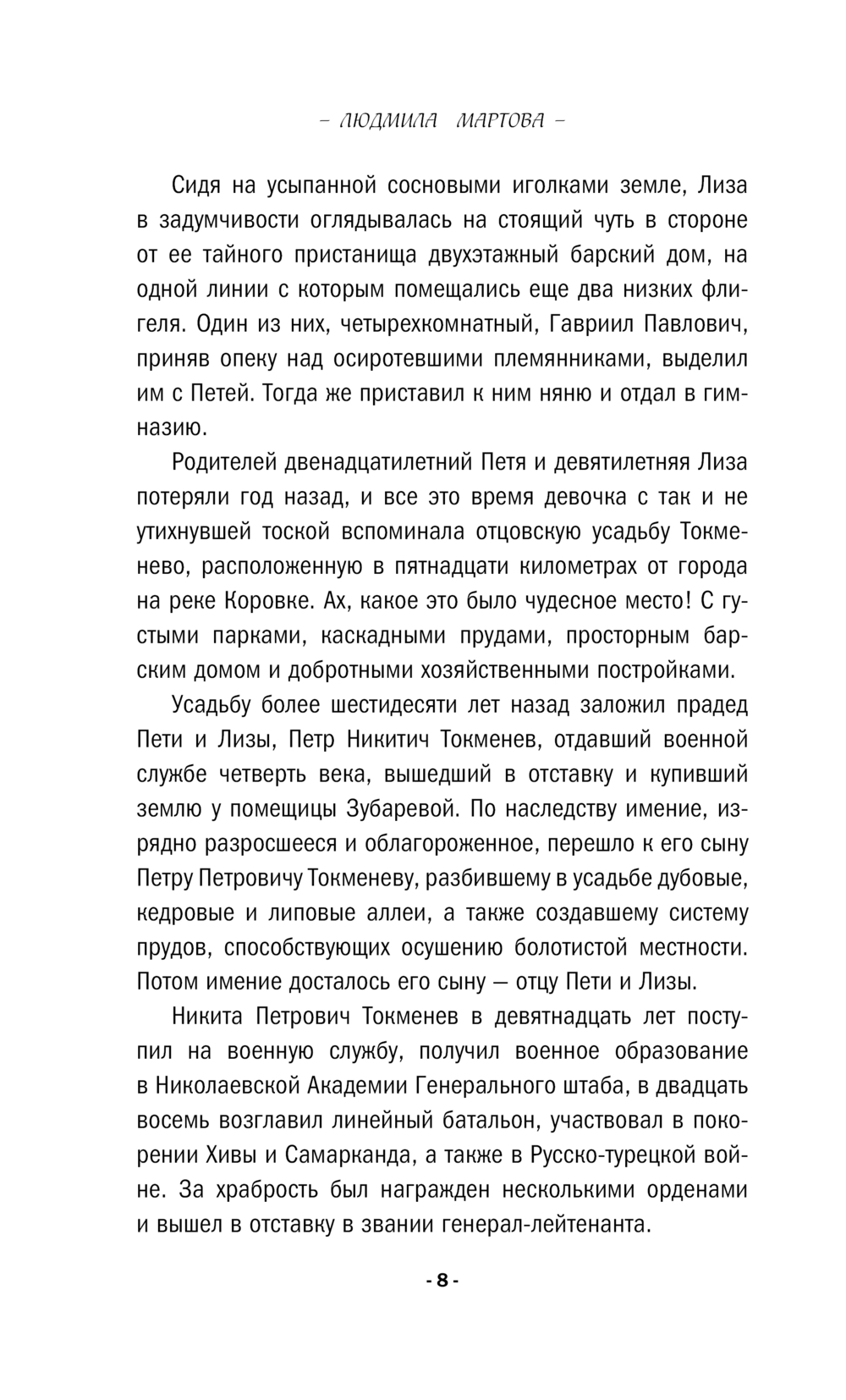 – ЛЮДМИЛА МАРТОВА –

Сидя на усыпанной сосновыми иголками земле, Лиза в задумчивости оглядывалась на стоящий чуть в стороне от ее тайного пристанища двухэтажный барский дом, на одной линии с которым помещались еще два низких флигеля. Один из них, четырехкомнатный, Гавриил Павлович, приняв опеку над осиротевшими племянниками, выделил им с Петей. Тогда же приставил к ним няню и отдал в гимназию.

Родителей двенадцатилетний Петя и девятилетняя Лиза потеряли год назад, и все это время девочка с так и не утихнувшей тоской вспоминала отцовскую усадьбу Токменево, расположенную в пятнадцати километрах от города на реке Коровке. Ах, какое это было чудесное место! С густыми парками, каскадными прудами, просторным барским домом и добротными хозяйственными постройками.

Усадьбу более шестидесяти лет назад заложил прадед Пети и Лизы, Петр Никитич Токменев, отдавший военной службе четверть века, вышедший в отставку и купивший землю у помещицы Зубаревой. По наследству имение, изрядно разросшееся и облагороженное, перешло к его сыну Петру Петровичу Токменеву, разбившему в усадьбе дубовые, кедровые и липовые аллеи, а также создавшему систему прудов, способствующих осушению болотистой местности. Потом имение досталось его сыну — отцу Пети и Лизы.

Никита Петрович Токменев в девятнадцать лет поступил на военную службу, получил военное образование в Николаевской Академии Генерального штаба, в двадцать восемь возглавил линейный батальон, участвовал в покорении Хивы и Самарканда, а также в Русско-турецкой войне. За храбрость был награжден несколькими орденами и вышел в отставку в звании генерал-лейтенанта.

- 8 -